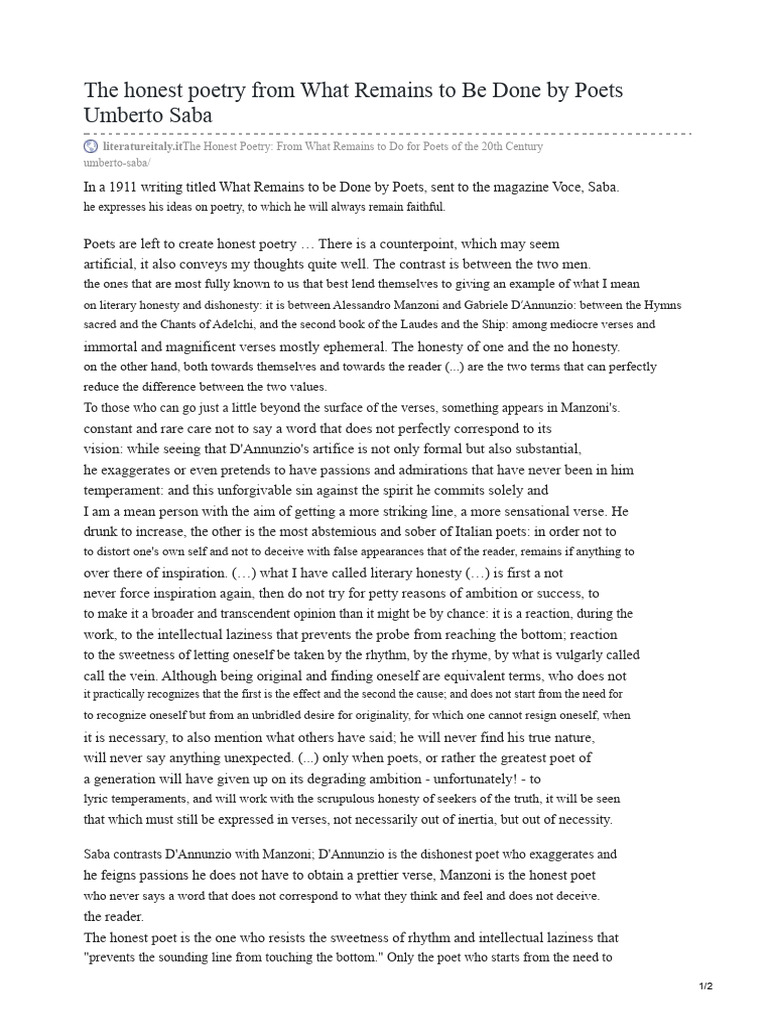 The honest poetry from What Remains to Be Done by Poets Umberto Saba

literatureitaly.itThe Honest Poetry: From What Remains to Do for Poets of the 20th Century umberto-saba/

In a 1911 writing titled What Remains to be Done by Poets, sent to the magazine Voce, Saba. he expresses his ideas on poetry, to which he will always remain faithful.

Poets are left to create honest poetry … There is a counterpoint, which may seem artificial, it also conveys my thoughts quite well. The contrast is between the two men. the ones that are most fully known to us that best lend themselves to giving an example of what I mean on literary honesty and dishonesty: it is between Alessandro Manzoni and Gabriele D'Annunzio: between the Hymns sacred and the Chants of Adelchi, and the second book of the Laudes and the Ship: among mediocre verses and immortal and magnificent verses mostly ephemeral. The honesty of one and the no honesty. on the other hand, both towards themselves and towards the reader (...) are the two terms that can perfectly reduce the difference between the two values.
To those who can go just a little beyond the surface of the verses, something appears in Manzoni's. constant and rare care not to say a word that does not perfectly correspond to its vision: while seeing that D'Annunzio's artifice is not only formal but also substantial, he exaggerates or even pretends to have passions and admirations that have never been in him temperament: and this unforgivable sin against the spirit he commits solely and I am a mean person with the aim of getting a more striking line, a more sensational verse. He drunk to increase, the other is the most abstemious and sober of Italian poets: in order not to to distort one's own self and not to deceive with false appearances that of the reader, remains if anything to over there of inspiration. (…) what I have called literary honesty (…) is first a not never force inspiration again, then do not try for petty reasons of ambition or success, to to make it a broader and transcendent opinion than it might be by chance: it is a reaction, during the work, to the intellectual laziness that prevents the probe from reaching the bottom; reaction to the sweetness of letting oneself be taken by the rhythm, by the rhyme, by what is vulgarly called call the vein. Although being original and finding oneself are equivalent terms, who does not it practically recognizes that the first is the effect and the second the cause; and does not start from the need for to recognize oneself but from an unbridled desire for originality, for which one cannot resign oneself, when it is necessary, to also mention what others have said; he will never find his true nature, will never say anything unexpected. (...) only when poets, or rather the greatest poet of a generation will have given up on its degrading ambition - unfortunately! - to lyric temperaments, and will work with the scrupulous honesty of seekers of the truth, it will be seen that which must still be expressed in verses, not necessarily out of inertia, but out of necessity.

Saba contrasts D'Annunzio with Manzoni; D'Annunzio is the dishonest poet who exaggerates and he feigns passions he does not have to obtain a prettier verse, Manzoni is the honest poet who never says a word that does not correspond to what they think and feel and does not deceive. the reader.
The honest poet is the one who resists the sweetness of rhythm and intellectual laziness that "prevents the sounding line from touching the bottom." Only the poet who starts from the need to

1/2